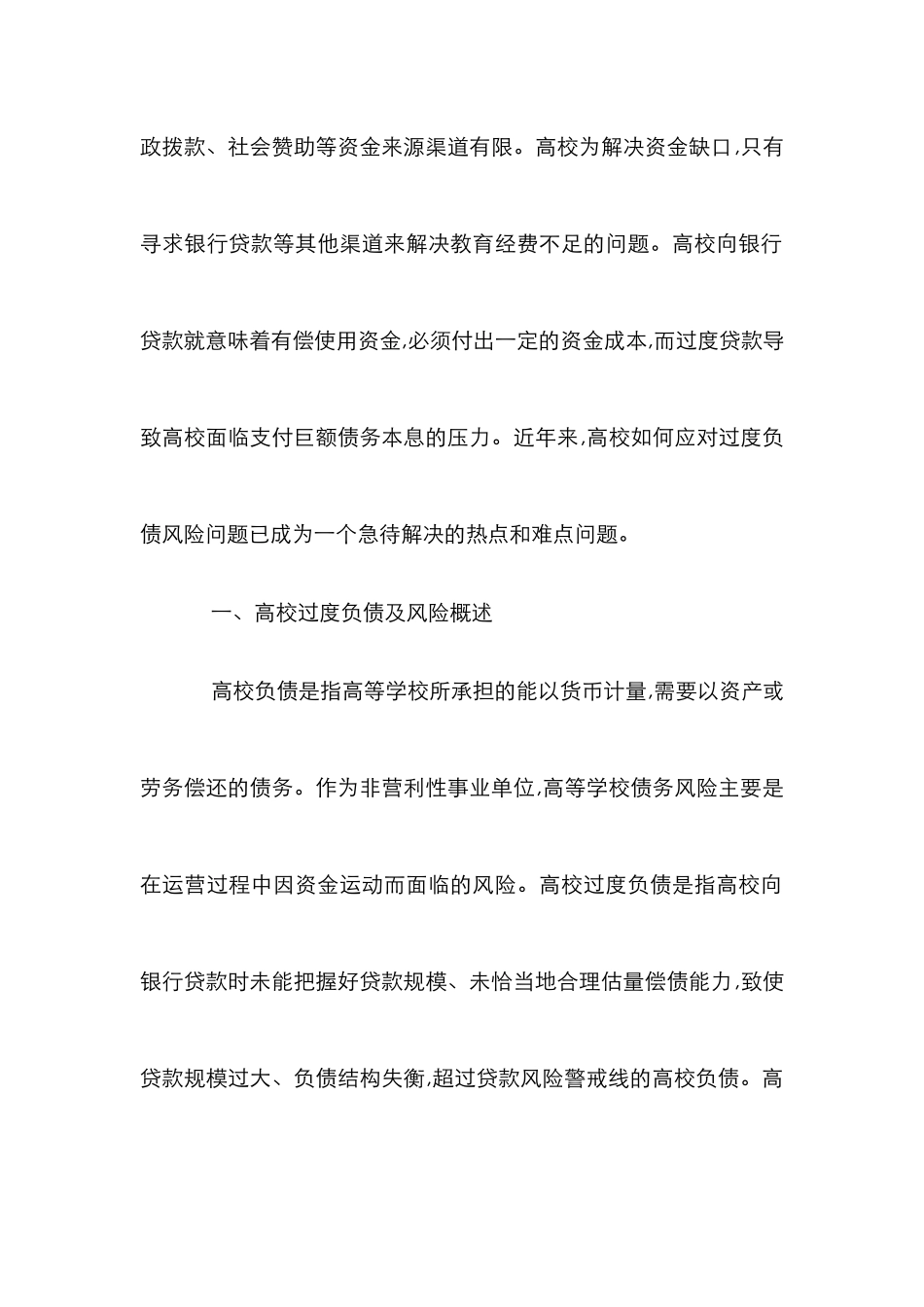 政拨款、社会赞助等资金来源渠道有限。高校为解决资金缺口,只有寻求银行贷款等其他渠道来解决教育经费不足的问题。高校向银行贷款就意味着有偿使用资金,必须付出一定的资金成本,而过度贷款导致高校面临支付巨额债务本息的压力。近年来,高校如何应对过度负债风险问题已成为一个急待解决的热点和难点问题。

一、高校过度负债及风险概述

高校负债是指高等学校所承担的能以货币计量,需要以资产或劳务偿还的债务。作为非营利性事业单位,高等学校债务风险主要是在运营过程中因资金运动而面临的风险。高校过度负债是指高校向银行贷款时未能把握好贷款规模、未恰当地合理估量偿债能力,致使贷款规模过大、负债结构失衡,超过贷款风险警戒线的高校负债。高